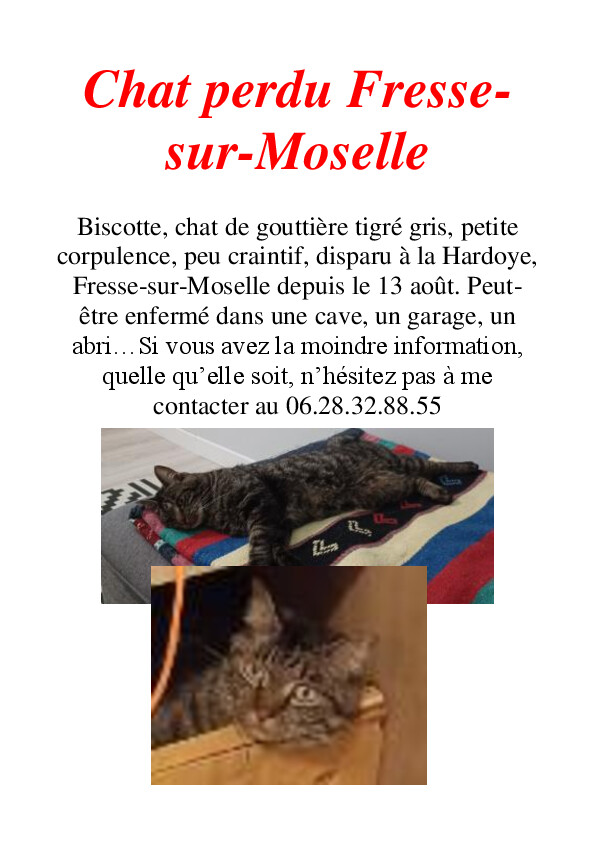 Chat perdu Fresse-sur-Moselle

Biscotte, chat de gouttière tigré gris, petite corpulence, peu craintif, disparu à la Hardoye, Fresse-sur-Moselle depuis le 13 août. Peut-être enfermé dans une cave, un garage, un abri… Si vous avez la moindre information, quelle qu'elle soit, n'hésitez pas à me contacter au 06.28.32.88.55